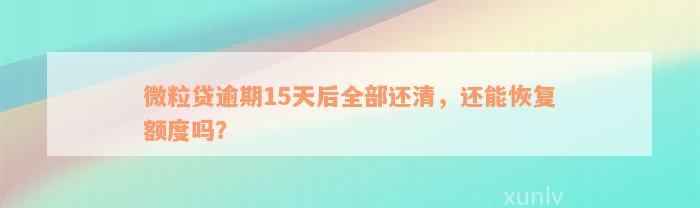 微粒贷逾期15天后全部还清，还能恢复额度吗?

xunlv